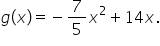 $g(x) = -\frac{7}{5}x^2 + 14x.$